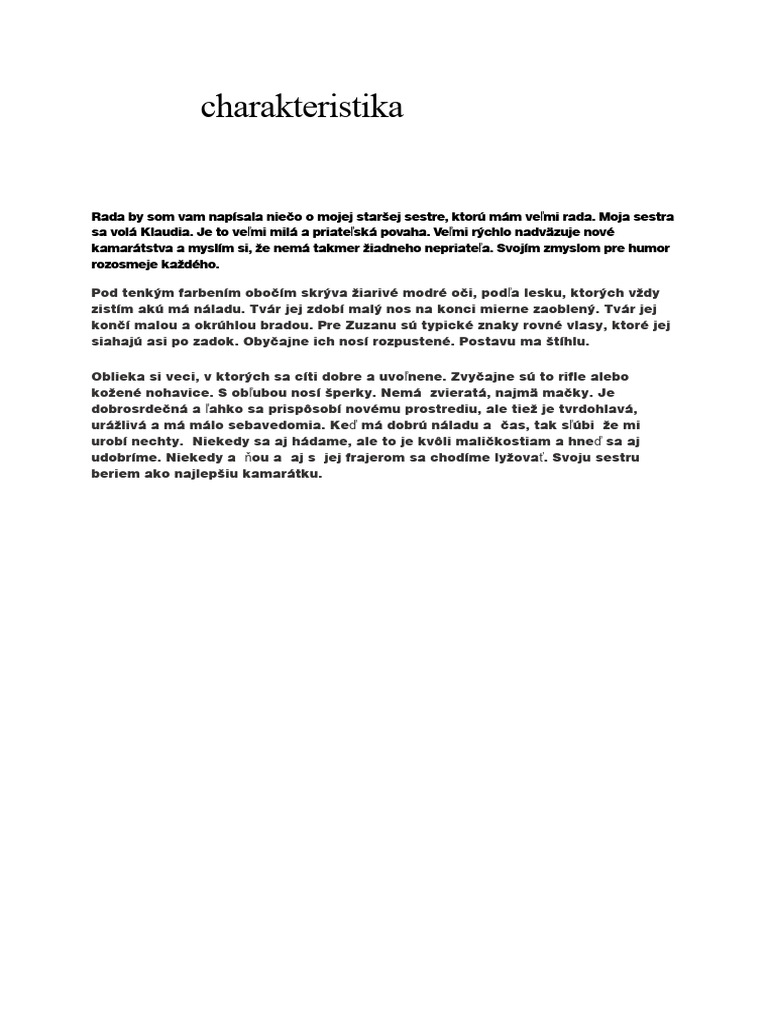 charakteristika

Rada by som vam napísala niečo o mojej staršej sestre, ktorú mám veľmi rada. Moja sestra sa volá Klaudia. Je to veľmi milá a priateľská povaha. Veľmi rýchlo nadväzuje nové kamarátstva a myslím si, že nemá takmer žiadneho nepriateľa. Svojím zmyslom pre humor rozosmeje každého.

Pod tenkým farbením obočím skrýva žiarivé modré oči, podľa lesku, ktorých vždy zistím akú má náladu. Tvár jej zdobí malý nos na konci mierne zaoblený. Tvár jej končí malou a okrúhlou bradou. Pre Zuzanu sú typické znaky rovné vlasy, ktoré jej siahajú asi po zadok. Obyčajne ich nosí rozpustené. Postavu ma štíhlu.

Oblieka si veci, v ktorých sa cíti dobre a uvoľnene. Zvyčajne sú to rifle alebo kožené nohavice. S obľubou nosí šperky. Nemá zvieratá, najmä mačky. Je dobrosrdečná a ľahko sa prispôsobí novému prostrediu, ale tiež je tvrdohlavá, urážlivá a má málo sebavedomia. Keď má dobrú náladu a čas, tak sľúbi že mi urobí nechty. Niekedy sa aj hádame, ale to je kvôli maličkostiam a hneď sa aj udobríme. Niekedy a ňou a aj s jej frajerom sa chodíme lyžovať. Svoju sestru beriem ako najlepšiu kamarátku.